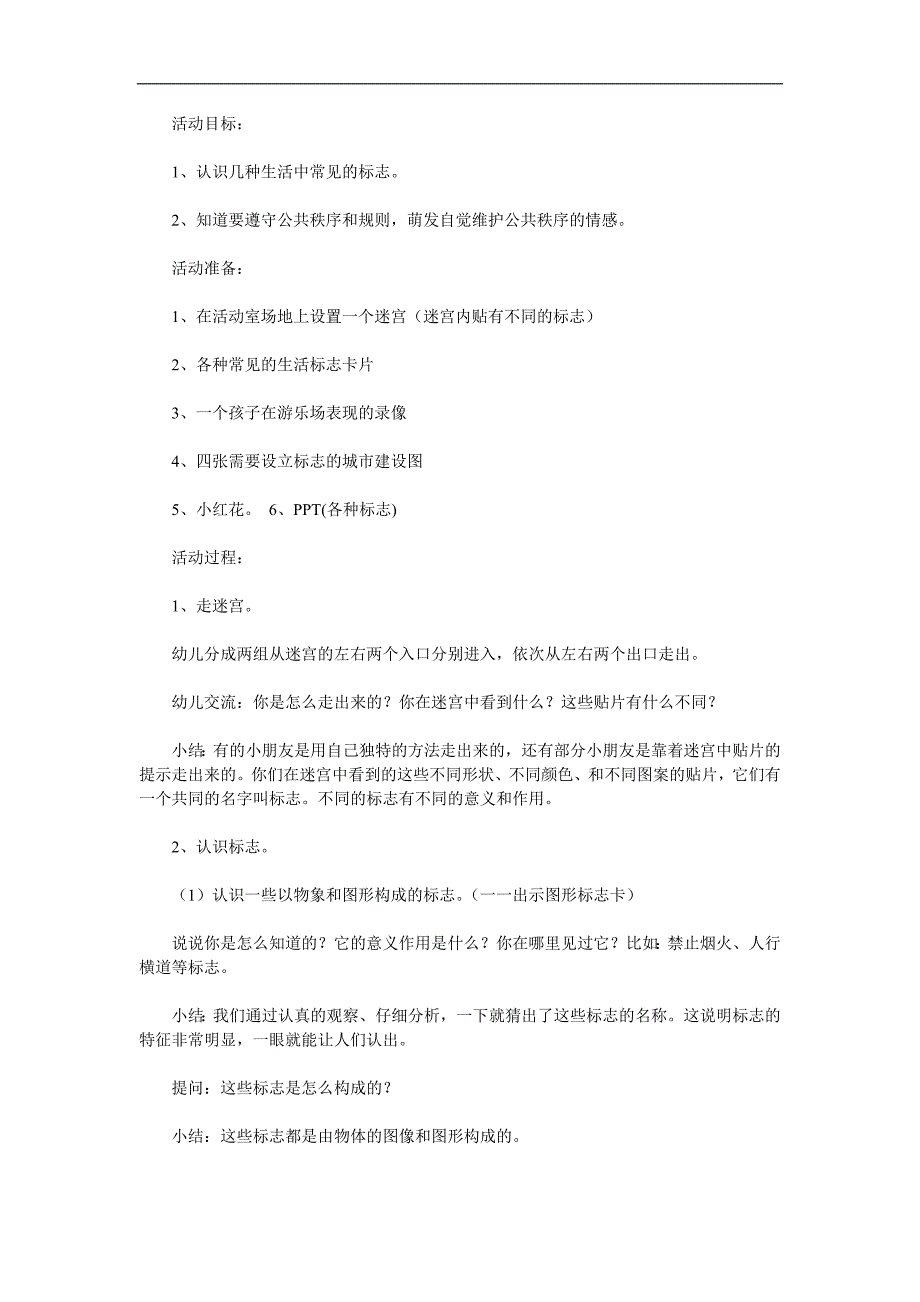 活动目标：

1、认识几种生活中常见的标志。

2、知道要遵守公共秩序和规则，萌发自觉维护公共秩序的情感。

活动准备：

1、在活动室场地上设置一个迷宫（迷宫内贴有不同的标志）

2、各种常见的生活标志卡片

3、一个孩子在游乐场表现的录像

4、四张需要设立标志的城市建设图

5、小红花。 6、PPT(各种标志)

活动过程：

1、走迷宫。

幼儿分成两组从迷宫的左右两个入口分别进入，依次从左右两个出口走出。

幼儿交流：你是怎么走出来的？你在迷宫中看到什么？这些贴片有什么不同？

小结：有的小朋友是用自己独特的方法走出来的，还有部分小朋友是靠着迷宫中贴片的提示走出来的。你们在迷宫中看到的这些不同形状、不同颜色、和不同图案的贴片，它们有一个共同的名字叫标志。不同的标志有不同的意义和作用。

2、认识标志。

（1）认识一些以物象和图形构成的标志。（一一出示图形标志卡）

说说你是怎么知道的？它的意义作用是什么？你在哪里见过它？比如：禁止烟火、人行横道等标志。

小结：我们通过认真的观察、仔细分析，一下就猜出了这些标志的名称。这说明标志的特征非常明显，一眼就能让人们认出。

提问：这些标志是怎么构成的？

小结：这些标志都是由物体的图像和图形构成的。